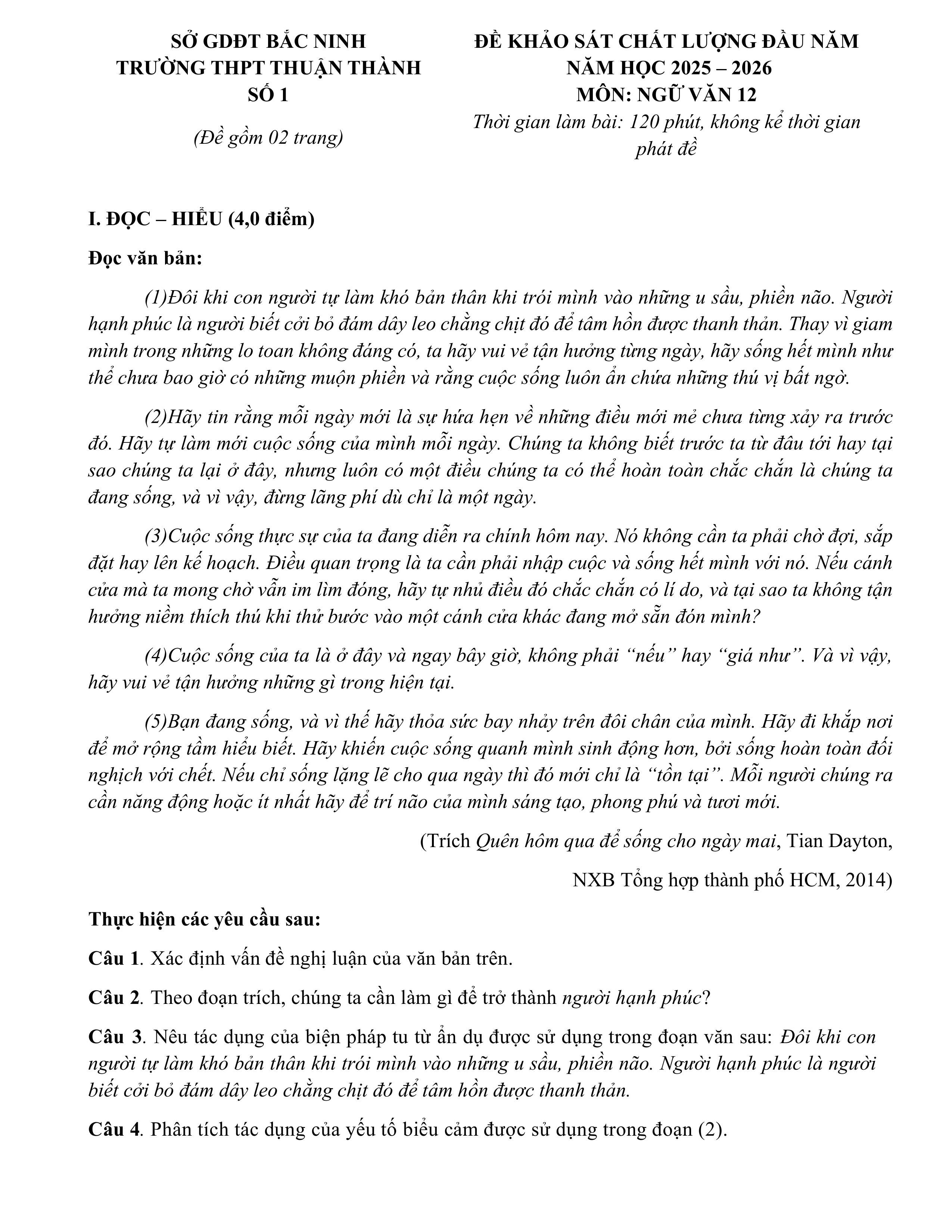 SỞ GDĐT BẮC NINH
TRƯỜNG THPT THUẬN THÀNH
SỐ 1

(Đề gồm 02 trang)

ĐỀ KHẢO SÁT CHẤT LƯỢNG ĐẦU NĂM
NĂM HỌC 2025 – 2026
MÔN: NGỮ VĂN 12
Thời gian làm bài: 120 phút, không kể thời gian phát đề

I. ĐỌC – HIỂU (4,0 điểm)

Đọc văn bản:

(1)Đôi khi con người tự làm khó bản thân khi trói mình vào những u sầu, phiền não. Người hạnh phúc là người biết cởi bỏ đám dây leo chằng chịt đó để tâm hồn được thanh thản. Thay vì giam mình trong những lo toan không đáng có, ta hãy vui vẻ tận hưởng từng ngày, hãy sống hết mình như thể chưa bao giờ có những muộn phiền và rằng cuộc sống luôn ẩn chứa những thú vị bất ngờ.

(2)Hãy tin rằng mỗi ngày mới là sự hứa hẹn về những điều mới mẻ chưa từng xảy ra trước đó. Hãy tự làm mới cuộc sống của mình mỗi ngày. Chúng ta không biết trước ta từ đâu tới hay tại sao chúng ta lại ở đây, nhưng luôn có một điều chúng ta có thể hoàn toàn chắc chắn là chúng ta đang sống, và vì vậy, đừng lãng phí dù chỉ là một ngày.

(3)Cuộc sống thực sự của ta đang diễn ra chính hôm nay. Nó không cần ta phải chờ đợi, sắp đặt hay lên kế hoạch. Điều quan trọng là ta cần phải nhập cuộc và sống hết mình với nó. Nếu cánh cửa mà ta mong chờ vẫn im lìm đóng, hãy tự nhủ điều đó chắc chắn có lí do, và tại sao ta không tận hưởng niềm thích thú khi thử bước vào một cánh cửa khác đang mở sẵn đón mình?

(4)Cuộc sống của ta là ở đây và ngay bây giờ, không phải “nếu” hay “giá như”. Và vì vậy, hãy vui vẻ tận hưởng những gì trong hiện tại.

(5)Bạn đang sống, và vì thế hãy thỏa sức bay nhảy trên đôi chân của mình. Hãy đi khắp nơi để mở rộng tầm hiểu biết. Hãy khiến cuộc sống quanh mình sinh động hơn, bởi sống hoàn toàn đối nghịch với chết. Nếu chỉ sống lặng lẽ cho qua ngày thì đó mới chỉ là “tồn tại”. Mỗi người chúng ra cần năng động hoặc ít nhất hãy để trí não của mình sáng tạo, phong phú và tươi mới.

(Trích Quên hôm qua để sống cho ngày mai, Tian Dayton,
NXB Tổng hợp thành phố HCM, 2014)

Thực hiện các yêu cầu sau:

Câu 1. Xác định vấn đề nghị luận của văn bản trên.

Câu 2. Theo đoạn trích, chúng ta cần làm gì để trở thành người hạnh phúc?

Câu 3. Nêu tác dụng của biện pháp tu từ ẩn dụ được sử dụng trong đoạn văn sau: Đôi khi con người tự làm khó bản thân khi trói mình vào những u sầu, phiền não. Người hạnh phúc là người biết cởi bỏ đám dây leo chằng chịt đó để tâm hồn được thanh thản.

Câu 4. Phân tích tác dụng của yếu tố biểu cảm được sử dụng trong đoạn (2).